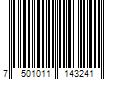 7 501011 143241